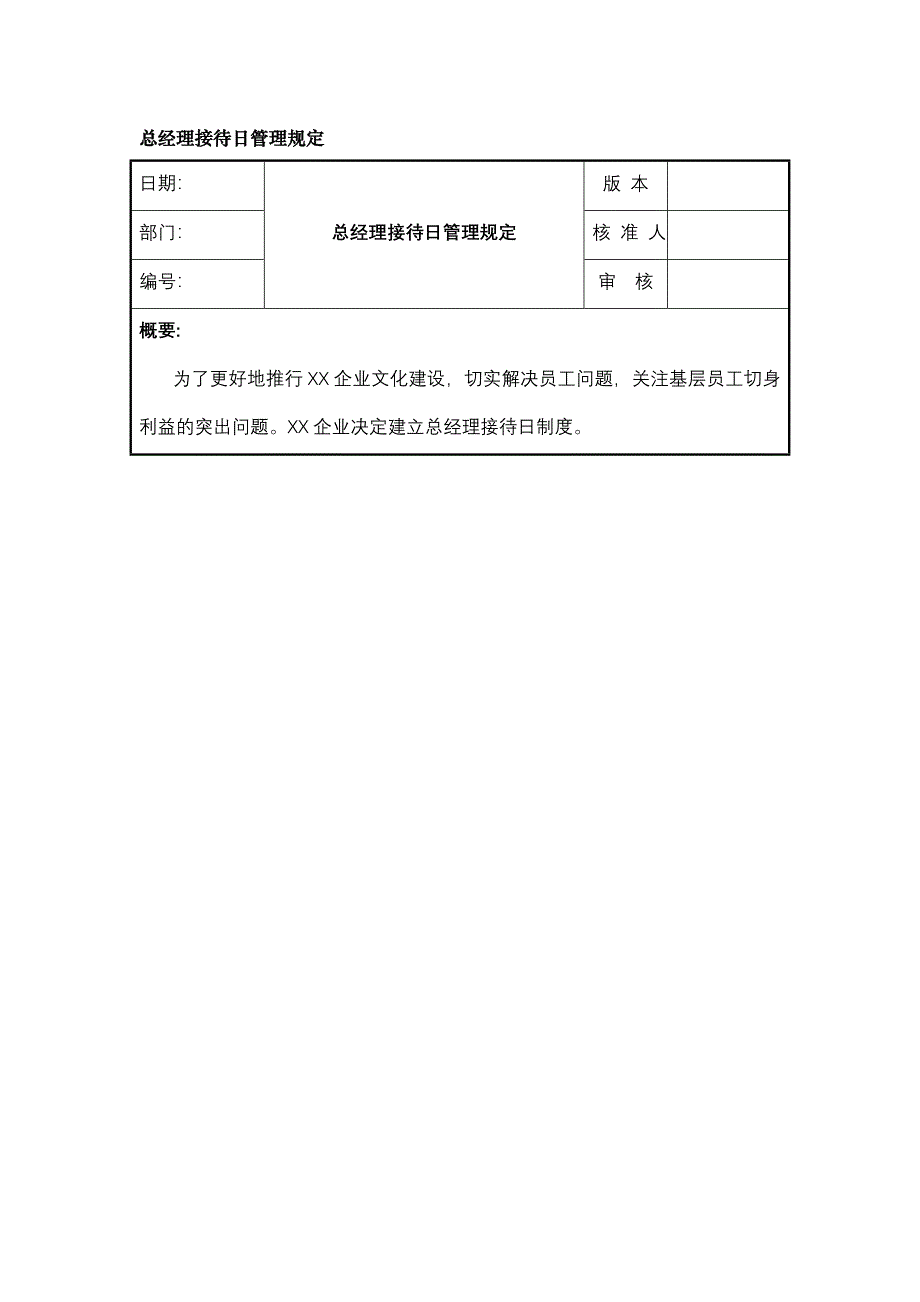 总经理接待日管理规定

| 日期: | 总经理接待日管理规定 | 版 本 | |
|---|---|---|---|
| 部门: | | 核 准 人 | |
| 编号: | | 审 核 | |

概要:

为了更好地推行 XX 企业文化建设，切实解决员工问题，关注基层员工切身利益的突出问题。XX 企业决定建立总经理接待日制度。